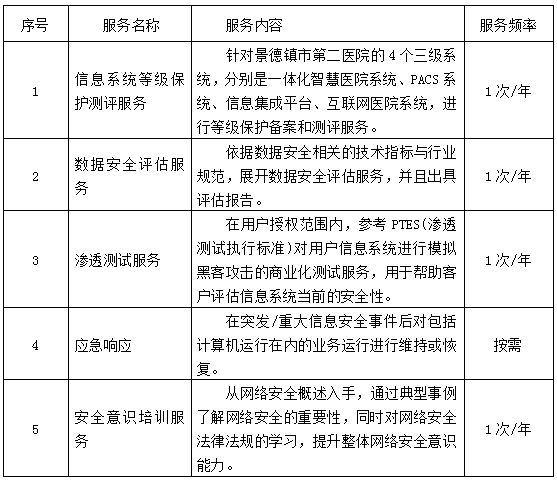 | 序号 | 服务名称 | 服务内容 | 服务频率 |
|---|---|---|---|
| 1 | 信息系统等级保护测评服务 | 针对景德镇市第二医院的 4 个三级系统，分别是一体化智慧医院系统、PACS 系统、信息集成平台、互联网医院系统，进行等级保护备案和测评服务。 | 1 次/年 |
| 2 | 数据安全评估服务 | 依据数据安全相关的技术指标与行业规范，展开数据安全评估服务，并且出具评估报告。 | 1 次/年 |
| 3 | 渗透测试服务 | 在用户授权范围内，参考 PTES(渗透测试执行标准)对用户信息系统进行模拟黑客攻击的商业化测试服务，用于帮助客户评估信息系统当前的安全性。 | 1 次/年 |
| 4 | 应急响应 | 在突发/重大信息安全事件后对包括计算机运行在内的业务运行进行维持或恢复。 | 按需 |
| 5 | 安全意识培训服务 | 从网络安全概述入手，通过典型事例了解网络安全的重要性，同时对网络安全法律法规的学习，提升整体网络安全意识能力。 | 1 次/年 |